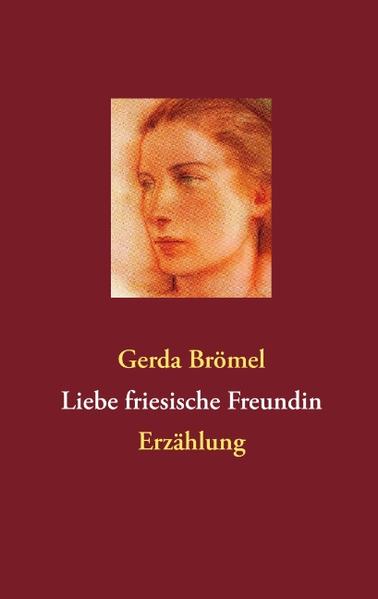 Gerda Brömel

Liebe friesische Freundin

Erzählung